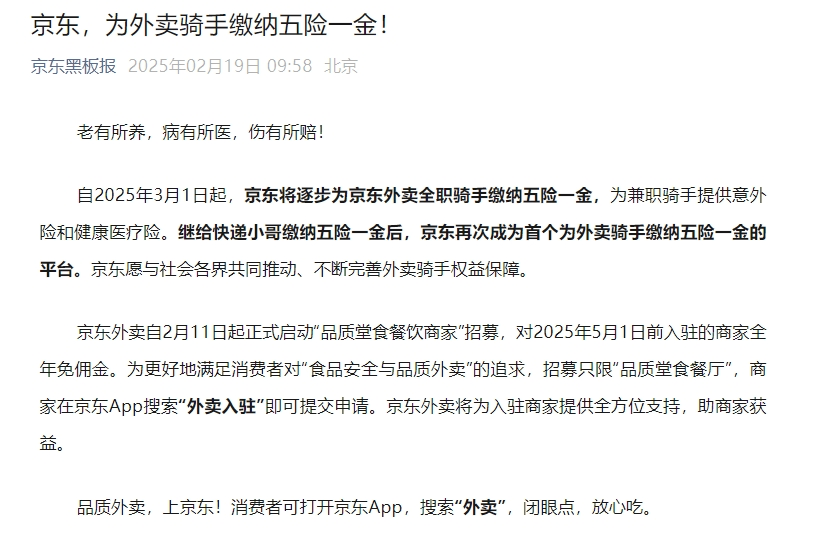 京东，为外卖骑手缴纳五险一金！

京东黑板报 2025年02月19日 09:58 北京

老有所养，病有所医，伤有所赔！

自2025年3月1日起，京东将逐步为京东外卖全职骑手缴纳五险一金，为兼职骑手提供意外险和健康医疗险。继给快递小哥缴纳五险一金后，京东再次成为首个为外卖骑手缴纳五险一金的平台。京东愿与社会各界共同推动、不断完善外卖骑手权益保障。

京东外卖自2月11日起正式启动“品质堂食餐饮商家”招募，对2025年5月1日前入驻的商家全年免佣金。为更好地满足消费者对“食品安全与品质外卖”的追求，招募只限“品质堂食餐厅”，商家在京东App搜索“外卖入驻”即可提交申请。京东外卖将为入驻商家提供全方位支持，助商家获益。

品质外卖，上京东！消费者可打开京东App，搜索“外卖”，闭眼点，放心吃。